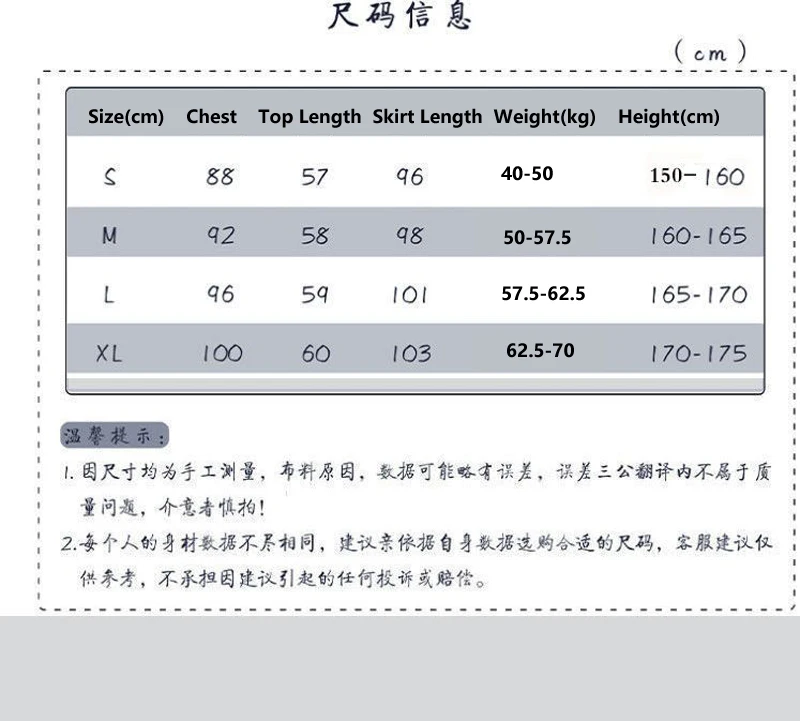 尺码信息

(cm)

| Size(cm) | Chest | Top Length | Skirt Length | Weight(kg) | Height(cm) |
|---|---|---|---|---|---|
| S | 88 | 57 | 96 | 40-50 | 150-160 |
| M | 92 | 58 | 98 | 50-57.5 | 160-165 |
| L | 96 | 59 | 101 | 57.5-62.5 | 165-170 |
| XL | 100 | 60 | 103 | 62.5-70 | 170-175 |

温馨提示:

1.因尺寸均为手工测量，布料原因，数据可能略有误差，误差三公翻译内不属于质量问题，介意者慎拍!

2.每个人的身材数据不尽相同，建议亲依据自身数据选购合适的尺码，客服建议仅供参考，不承担因建议引起的任何投诉或赔偿。